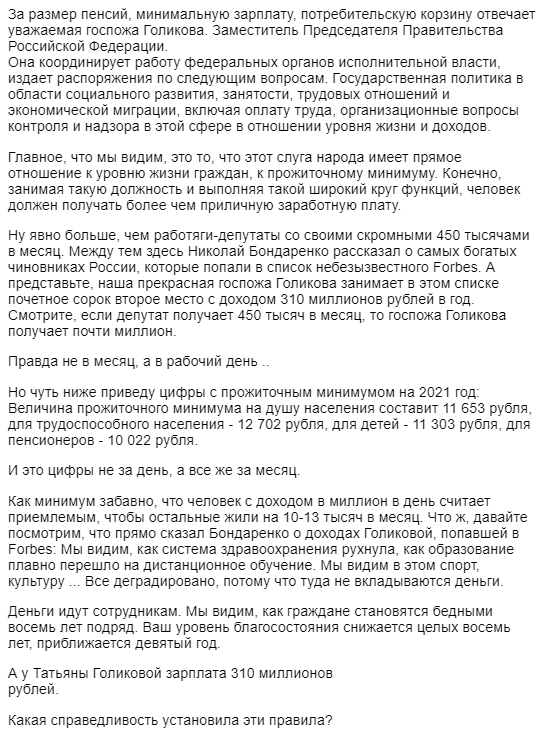 За размер пенсий, минимальную зарплату, потребительскую корзину отвечает уважаемая госпожа Голикова. Заместитель Председателя Правительства Российской Федерации.
Она координирует работу федеральных органов исполнительной власти, издает распоряжения по следующим вопросам. Государственная политика в области социального развития, занятости, трудовых отношений и экономической миграции, включая оплату труда, организационные вопросы контроля и надзора в этой сфере в отношении уровня жизни и доходов.

Главное, что мы видим, это то, что этот слуга народа имеет прямое отношение к уровню жизни граждан, к прожиточному минимуму. Конечно, занимая такую должность и выполняя такой широкий круг функций, человек должен получать более чем приличную заработную плату.

Ну явно больше, чем работяги-депутаты со своими скромными 450 тысячами в месяц. Между тем здесь Николай Бондаренко рассказал о самых богатых чиновниках России, которые попали в список небезызвестного Forbes. А представьте, наша прекрасная госпожа Голикова занимает в этом списке почетное сорок второе место с доходом 310 миллионов рублей в год. Смотрите, если депутат получает 450 тысяч в месяц, то госпожа Голикова получает почти миллион.

Правда не в месяц, а в рабочий день ..

Но чуть ниже приведу цифры с прожиточным минимумом на 2021 год: Величина прожиточного минимума на душу населения составит 11 653 рубля, для трудоспособного населения - 12 702 рубля, для детей - 11 303 рубля, для пенсионеров - 10 022 рубля.

И это цифры не за день, а все же за месяц.

Как минимум забавно, что человек с доходом в миллион в день считает приемлемым, чтобы остальные жили на 10-13 тысяч в месяц. Что ж, давайте посмотрим, что прямо сказал Бондаренко о доходах Голиковой, попавшей в Forbes: Мы видим, как система здравоохранения рухнула, как образование плавно перешло на дистанционное обучение. Мы видим в этом спорт, культуру ... Все деградировано, потому что туда не вкладываются деньги.

Деньги идут сотрудникам. Мы видим, как граждане становятся бедными восемь лет подряд. Ваш уровень благосостояния снижается целых восемь лет, приближается девятый год.

А у Татьяны Голиковой зарплата 310 миллионов рублей.

Какая справедливость установила эти правила?